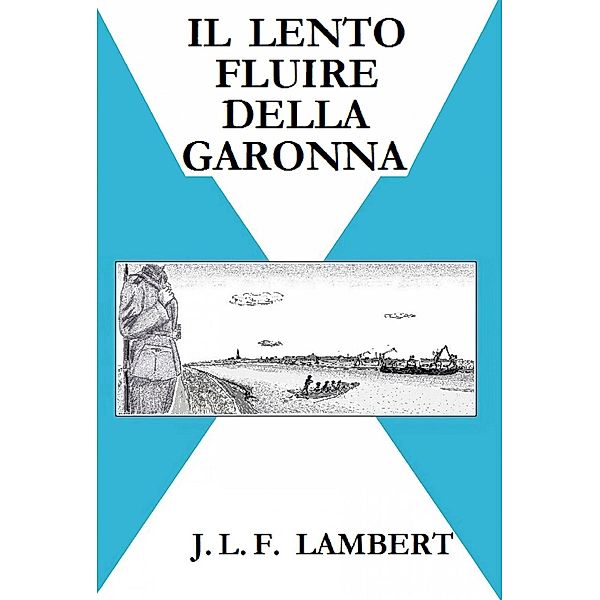 IL LENTO FLUIRE DELLA GARONNA

J. L. F. LAMBERT